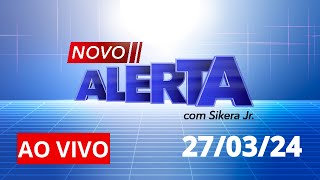 NOVO
ALERTA
com Sikera Jr.

AO VIVO

27/03/24